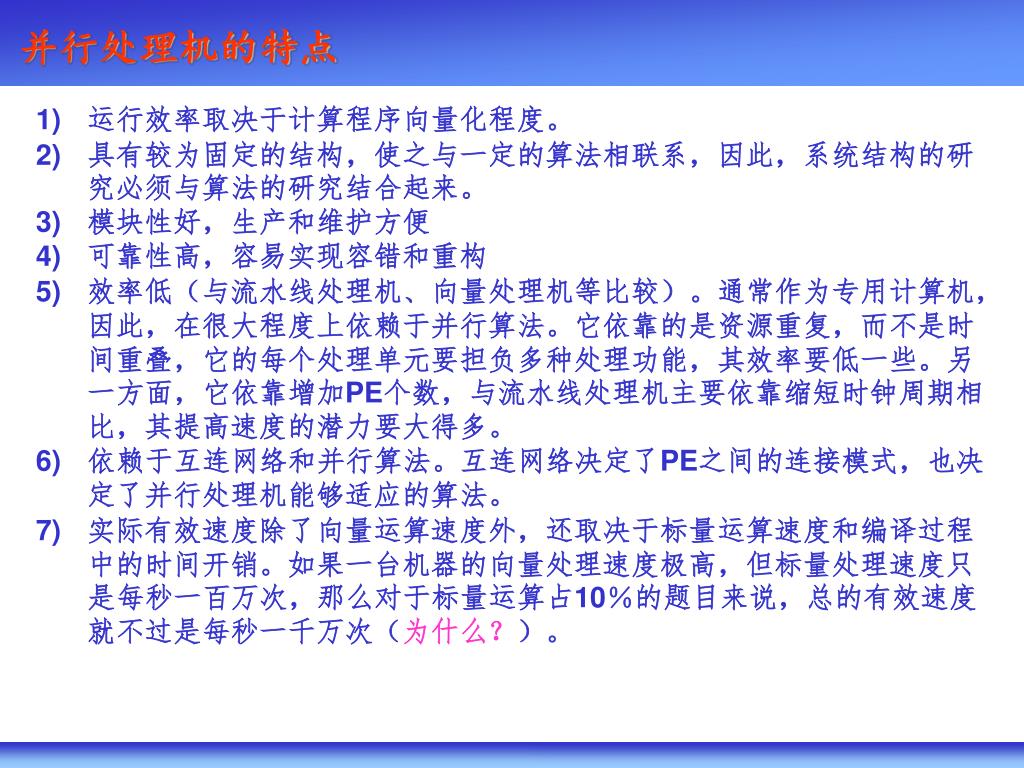 并行处理机的特点

1) 运行效率取决于计算程序向量化程度。

2) 具有较为固定的结构，使之与一定的算法相联系，因此，系统结构的研究必须与算法的研究结合起来。

3) 模块性好，生产和维护方便

4) 可靠性高，容易实现容错和重构

5) 效率低（与流水线处理机、向量处理机等比较）。通常作为专用计算机，因此，在很大程度上依赖于并行算法。它依靠的是资源重复，而不是时间重叠，它的每个处理单元要担负多种处理功能，其效率要低一些。另一方面，它依靠增加PE个数，与流水线处理机主要依靠缩短时钟周期相比，其提高速度的潜力要大得多。

6) 依赖于互连网络和并行算法。互连网络决定了PE之间的连接模式，也决定了并行处理机能够适应的算法。

7) 实际有效速度除了向量运算速度外，还取决于标量运算速度和编译过程中的时间开销。如果一台机器的向量处理速度极高，但标量处理速度只是每秒一百万次，那么对于标量运算占10%的题目来说，总的有效速度就不过是每秒一千万次（为什么？）。